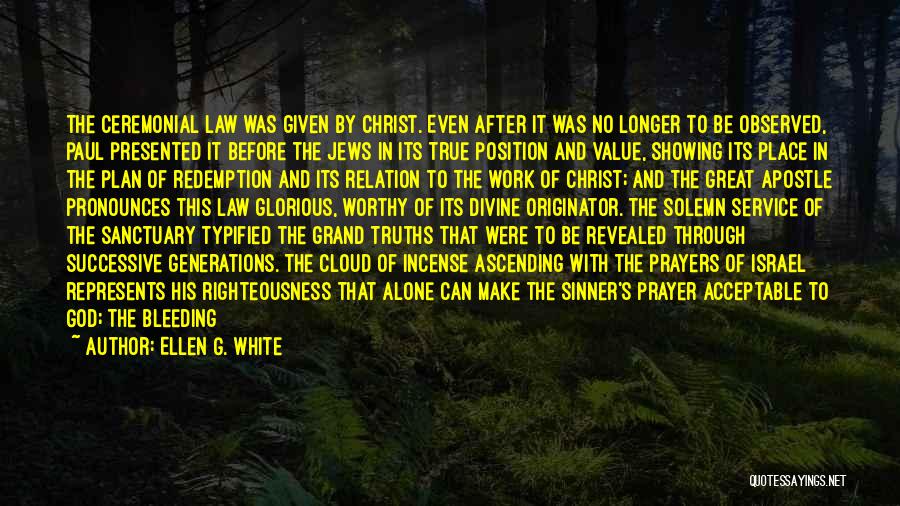 THE CEREMONIAL LAW WAS GIVEN BY CHRIST. EVEN AFTER IT WAS NO LONGER TO BE OBSERVED, PAUL PRESENTED IT BEFORE THE JEWS IN ITS TRUE POSITION AND VALUE, SHOWING ITS PLACE IN THE PLAN OF REDEMPTION AND ITS RELATION TO THE WORK OF CHRIST; AND THE GREAT APOSTLE PRONOUNCES THIS LAW GLORIOUS, WORTHY OF ITS DIVINE ORIGINATOR. THE SOLEMN SERVICE OF THE SANCTUARY TYPIFIED THE GRAND TRUTHS THAT WERE TO BE REVEALED THROUGH SUCCESSIVE GENERATIONS. THE CLOUD OF INCENSE ASCENDING WITH THE PRAYERS OF ISRAEL REPRESENTS HIS RIGHTEOUSNESS THAT ALONE CAN MAKE THE SINNER'S PRAYER ACCEPTABLE TO GOD; THE BLEEDING

~ AUTHOR: ELLEN G. WHITE

QUOTESSAYINGS.NET